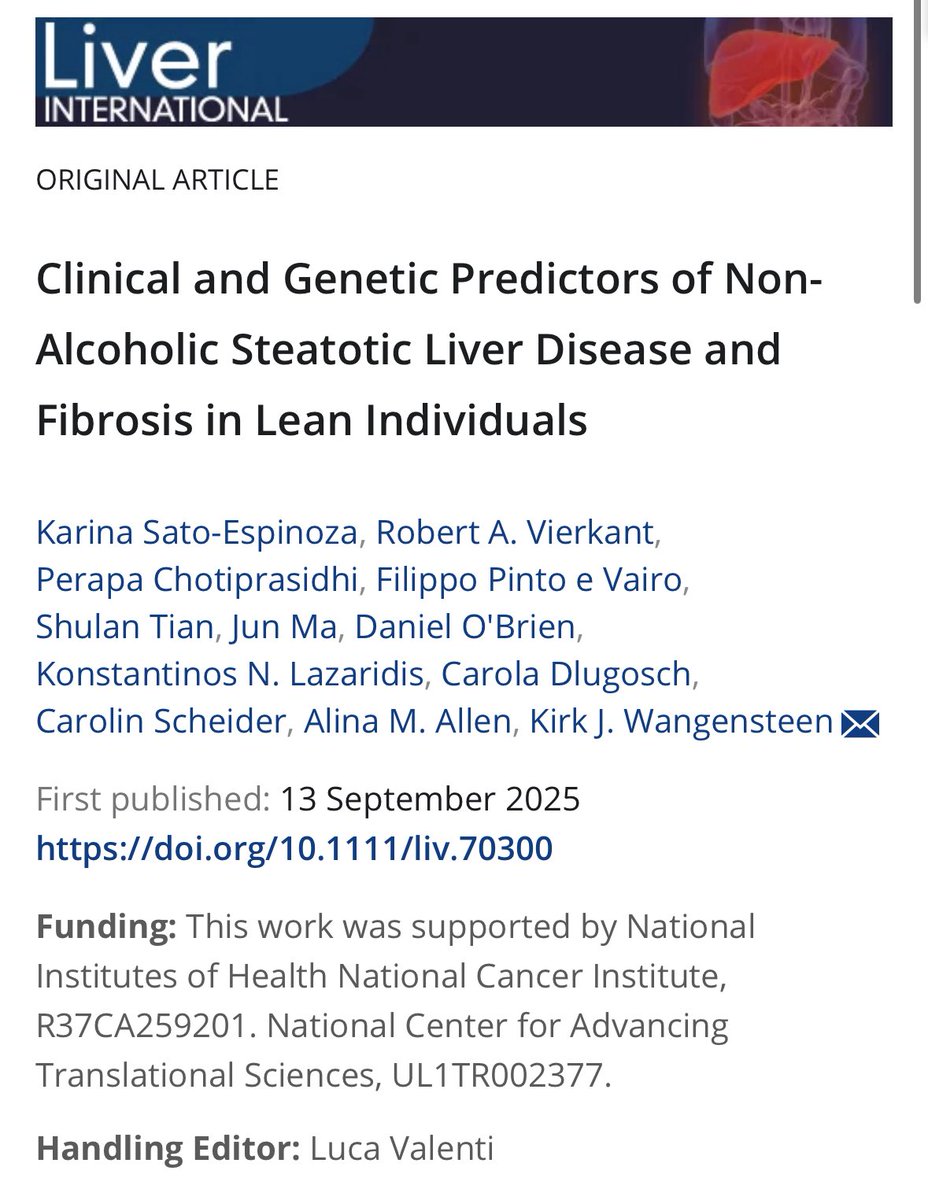 Liver
INTERNATIONAL

ORIGINAL ARTICLE

Clinical and Genetic Predictors of Non-Alcoholic Steatotic Liver Disease and Fibrosis in Lean Individuals

Karina Sato-Espinoza, Robert A. Vierkant, Perapa Chotiprasidhi, Filippo Pinto e Vairo, Shulan Tian, Jun Ma, Daniel O'Brien, Konstantinos N. Lazaridis, Carola Dlugosch, Carolin Scheider, Alina M. Allen, Kirk J. Wangensteen

First published: 13 September 2025
https://doi.org/10.1111/liv.70300

Funding: This work was supported by National Institutes of Health National Cancer Institute, R37CA259201. National Center for Advancing Translational Sciences, UL1TR002377.

Handling Editor: Luca Valenti